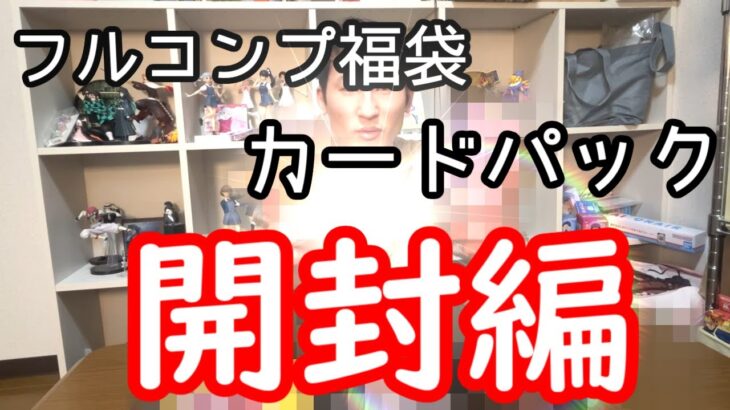 フルコンプ福袋
カードパック
開封編